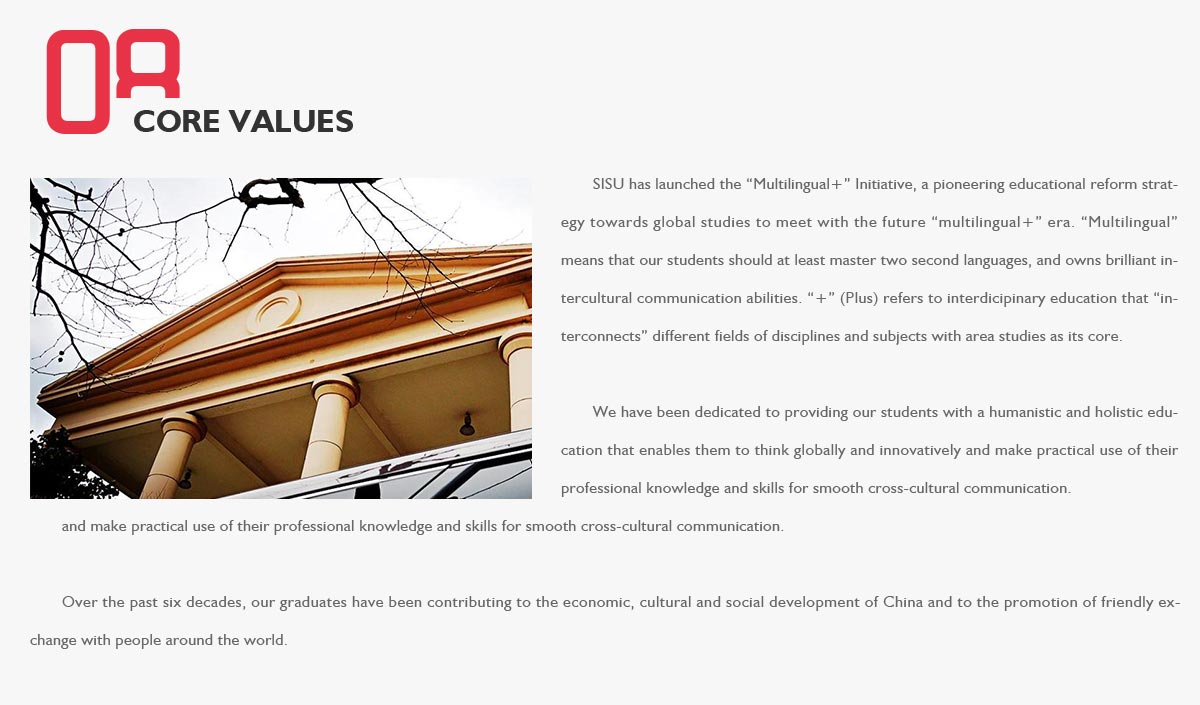 08

CORE VALUES

SISU has launched the “Multilingual+” Initiative, a pioneering educational reform strategy towards global studies to meet with the future “multilingual+” era. “Multilingual” means that our students should at least master two second languages, and owns brilliant intercultural communication abilities. “+” (Plus) refers to interdicipinary education that “interconnects” different fields of disciplines and subjects with area studies as its core.

We have been dedicated to providing our students with a humanistic and holistic education that enables them to think globally and innovatively and make practical use of their professional knowledge and skills for smooth cross-cultural communication.

and make practical use of their professional knowledge and skills for smooth cross-cultural communication.

Over the past six decades, our graduates have been contributing to the economic, cultural and social development of China and to the promotion of friendly exchange with people around the world.